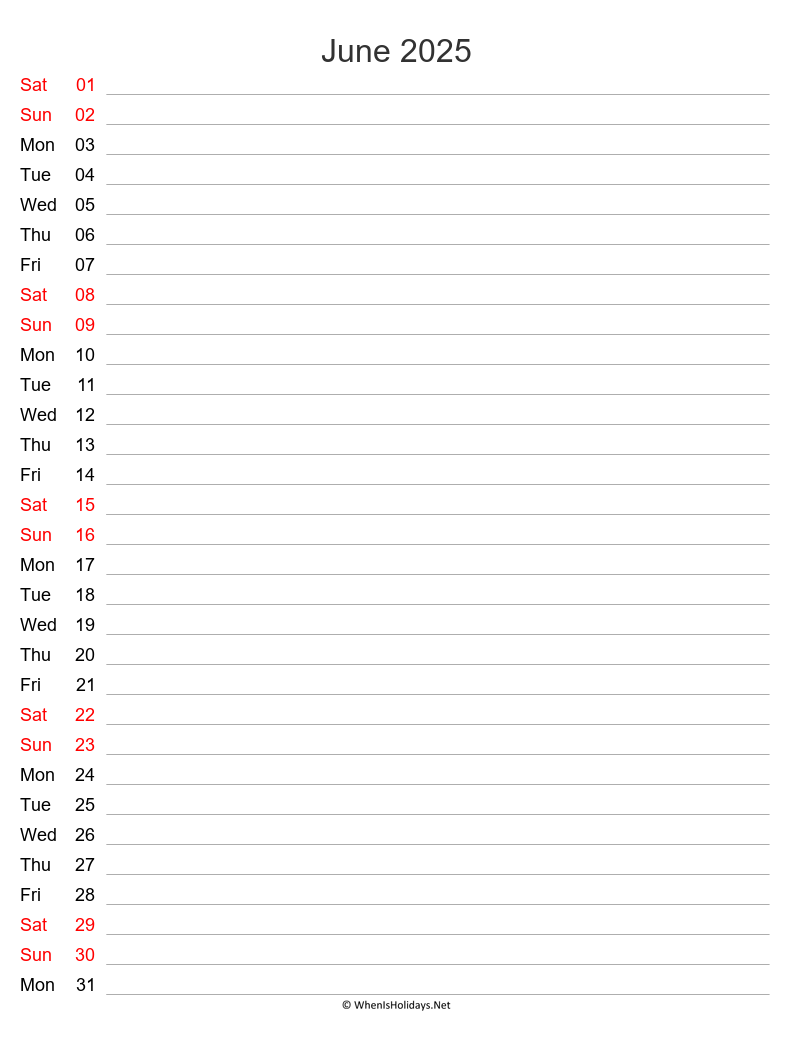 June 2025

Sat 01
Sun 02
Mon 03
Tue 04
Wed 05
Thu 06
Fri 07
Sat 08
Sun 09
Mon 10
Tue 11
Wed 12
Thu 13
Fri 14
Sat 15
Sun 16
Mon 17
Tue 18
Wed 19
Thu 20
Fri 21
Sat 22
Sun 23
Mon 24
Tue 25
Wed 26
Thu 27
Fri 28
Sat 29
Sun 30
Mon 31

© WhenIsHolidays.Net